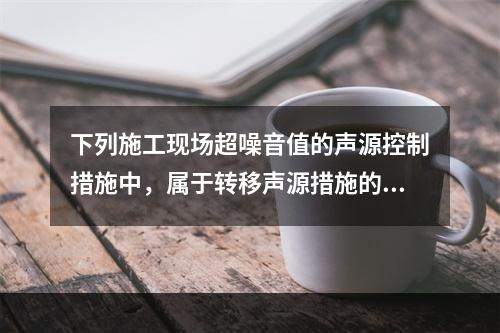 下列施工现场超噪音值的声源控制措施中，属于转移声源措施的...